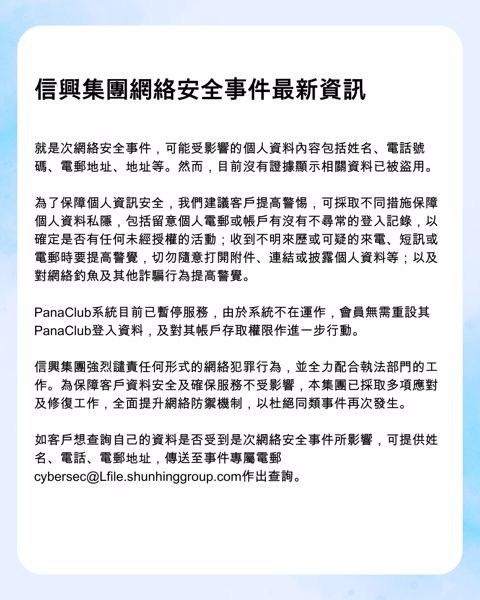 信興集團網絡安全事件最新資訊

就是次網絡安全事件，可能受影響的個人資料內容包括姓名、電話號碼、電郵地址、地址等。然而，目前沒有證據顯示相關資料已被盜用。

為了保障個人資訊安全，我們建議客戶提高警惕，可採取不同措施保障個人資料私隱，包括留意個人電郵或帳戶有沒有不尋常的登入記錄，以確定是否有任何未經授權的活動；收到不明來歷或可疑的來電、短訊或電郵時要提高警覺，切勿隨意打開附件、連結或披露個人資料等；以及對網絡釣魚及其他詐騙行為提高警覺。

PanaClub系統目前已暫停服務，由於系統不在運作，會員無需重設其PanaClub登入資料，及對其帳戶存取權限作進一步行動。

信興集團強烈譴責任何形式的網絡犯罪行為，並全力配合執法部門的工作。為保障客戶資料安全及確保服務不受影響，本集團已採取多項應對及修復工作，全面提升網絡防禦機制，以杜絕同類事件再次發生。

如客戶想查詢自己的資料是否受到是次網絡安全事件所影響，可提供姓名、電話、電郵地址，傳送至事件專屬電郵cybersec@Lfile.shunhinggroup.com作出查詢。